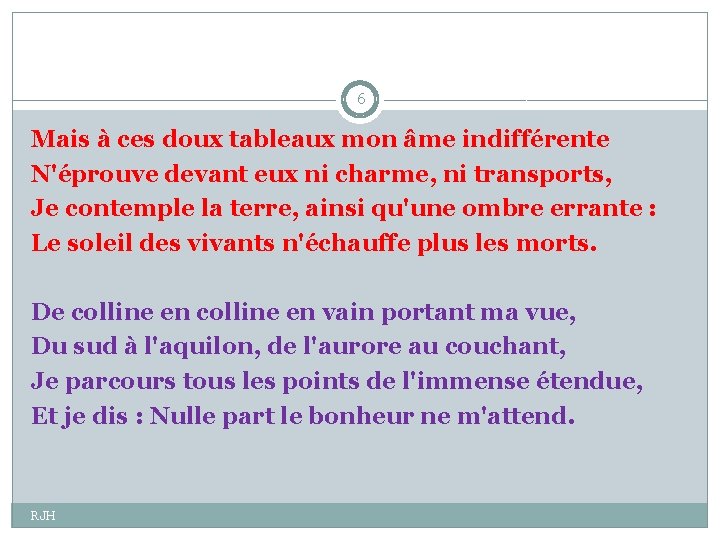 6

Mais à ces doux tableaux mon âme indifférente
N'éprouve devant eux ni charme, ni transports,
Je contemple la terre, ainsi qu'une ombre errante :
Le soleil des vivants n'échauffe plus les morts.

De colline en colline en vain portant ma vue,
Du sud à l'aquilon, de l'aurore au couchant,
Je parcours tous les points de l'immense étendue,
Et je dis : Nulle part le bonheur ne m'attend.

RJH